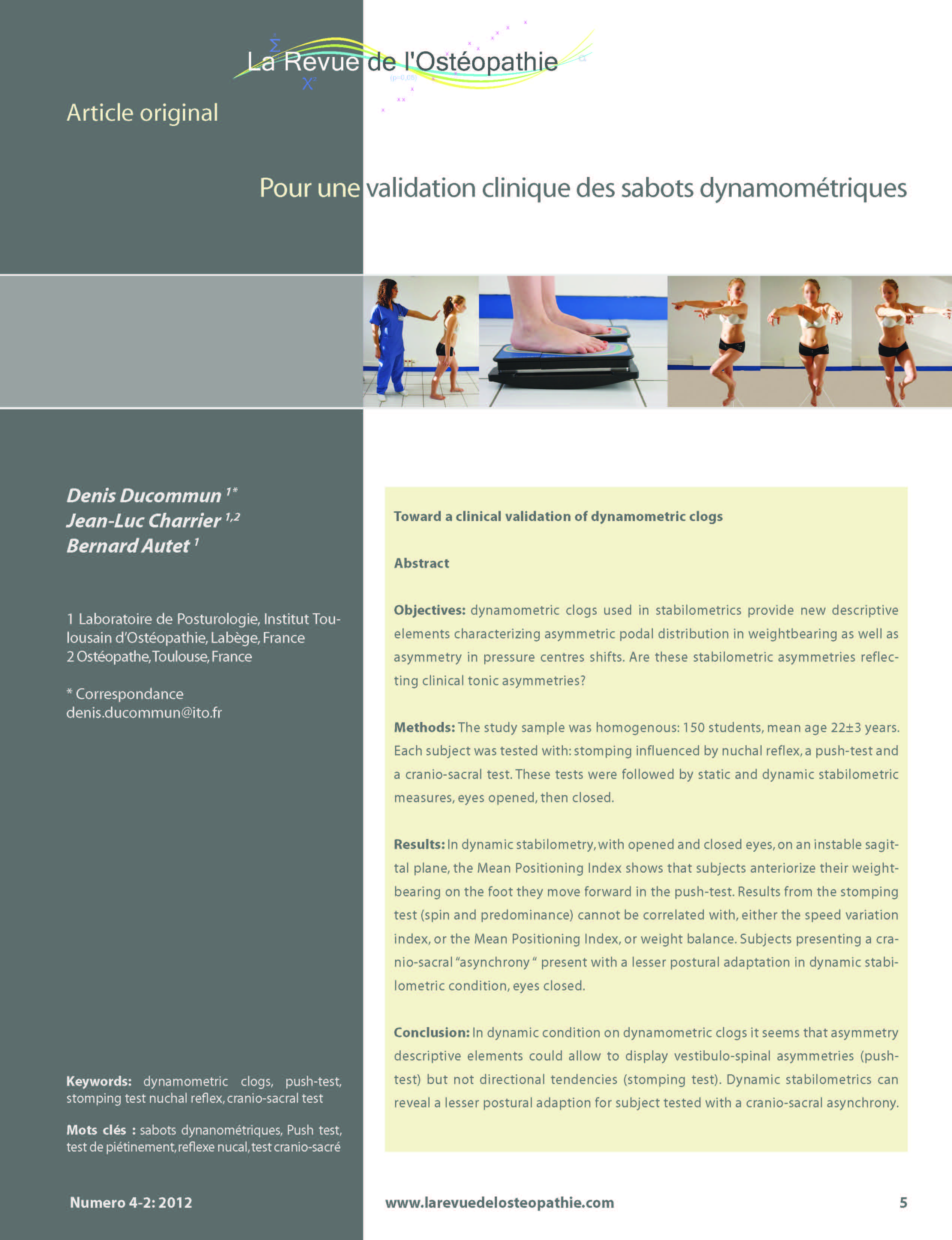 La Revue de l'Ostéopathie

Article original

Pour une validation clinique des sabots dynamométriques

Denis Ducommun $^{1*}$
Jean-Luc Charrier $^{1,2}$
Bernard Autet $^{1}$

1 Laboratoire de Posturologie, Institut Toulousain d'Ostéopathie, Labège, France
2 Ostéopathe, Toulouse, France

* Correspondance
denis.ducommun@ito.fr

Keywords: dynamometric clogs, push-test, stomping test nuchal reflex, cranio-sacral test

Mots clés : sabots dynanométriques, Push test, test de piétinement, reflexe nucal, test cranio-sacré

Toward a clinical validation of dynamometric clogs

Abstract

Objectives: dynamometric clogs used in stabilometrics provide new descriptive elements characterizing asymmetric podal distribution in weightbearing as well as asymmetry in pressure centres shifts. Are these stabilometric asymmetries reflecting clinical tonic asymmetries?

Methods: The study sample was homogenous: 150 students, mean age 22±3 years. Each subject was tested with: stomping influenced by nuchal reflex, a push-test and a cranio-sacral test. These tests were followed by static and dynamic stabilometric measures, eyes opened, then closed.

Results: In dynamic stabilometry, with opened and closed eyes, on an instable sagittal plane, the Mean Positioning Index shows that subjects anteriorize their weightbearing on the foot they move forward in the push-test. Results from the stomping test (spin and predominance) cannot be correlated with, either the speed variation index, or the Mean Positioning Index, or weight balance. Subjects presenting a cranio-sacral "asynchrony " present with a lesser postural adaptation in dynamic stabilometric condition, eyes closed.

Conclusion: In dynamic condition on dynamometric clogs it seems that asymmetry descriptive elements could allow to display vestibulo-spinal asymmetries (push-test) but not directional tendencies (stomping test). Dynamic stabilometrics can reveal a lesser postural adaption for subject tested with a cranio-sacral asynchrony.

Numero 4-2: 2012

www.larevuedelosteopathie.com

5